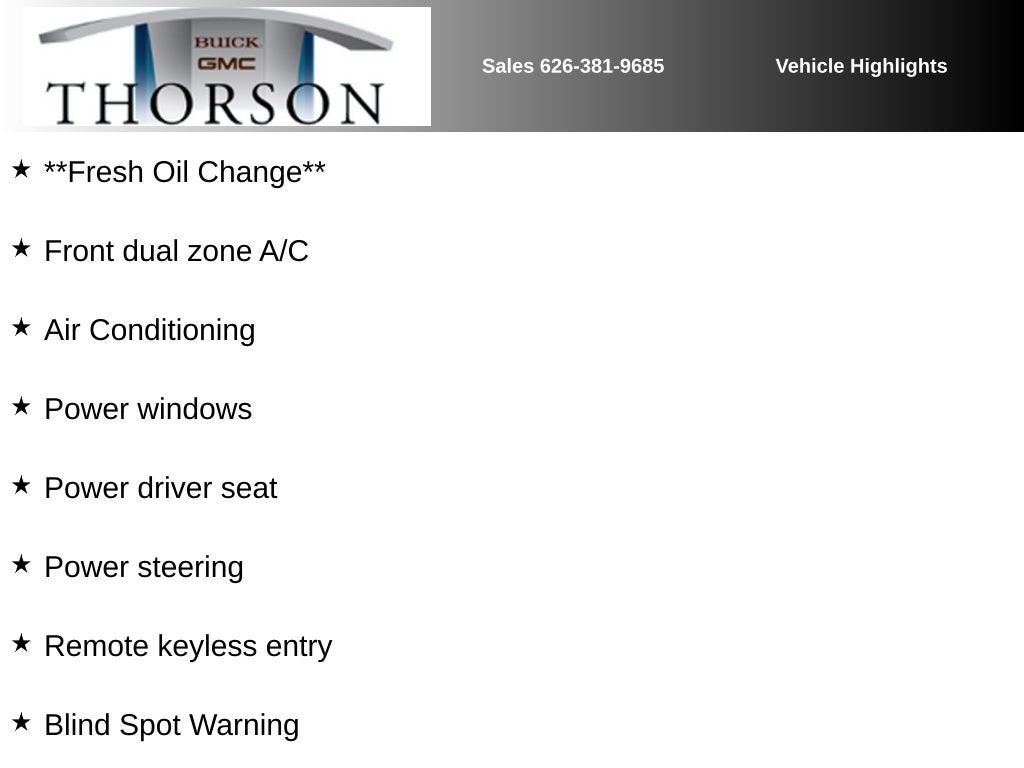 BUICK
GMC
THORSON

Sales 626-381-9685

Vehicle Highlights

★ **Fresh Oil Change**

★ Front dual zone A/C

★ Air Conditioning

★ Power windows

★ Power driver seat

★ Power steering

★ Remote keyless entry

★ Blind Spot Warning